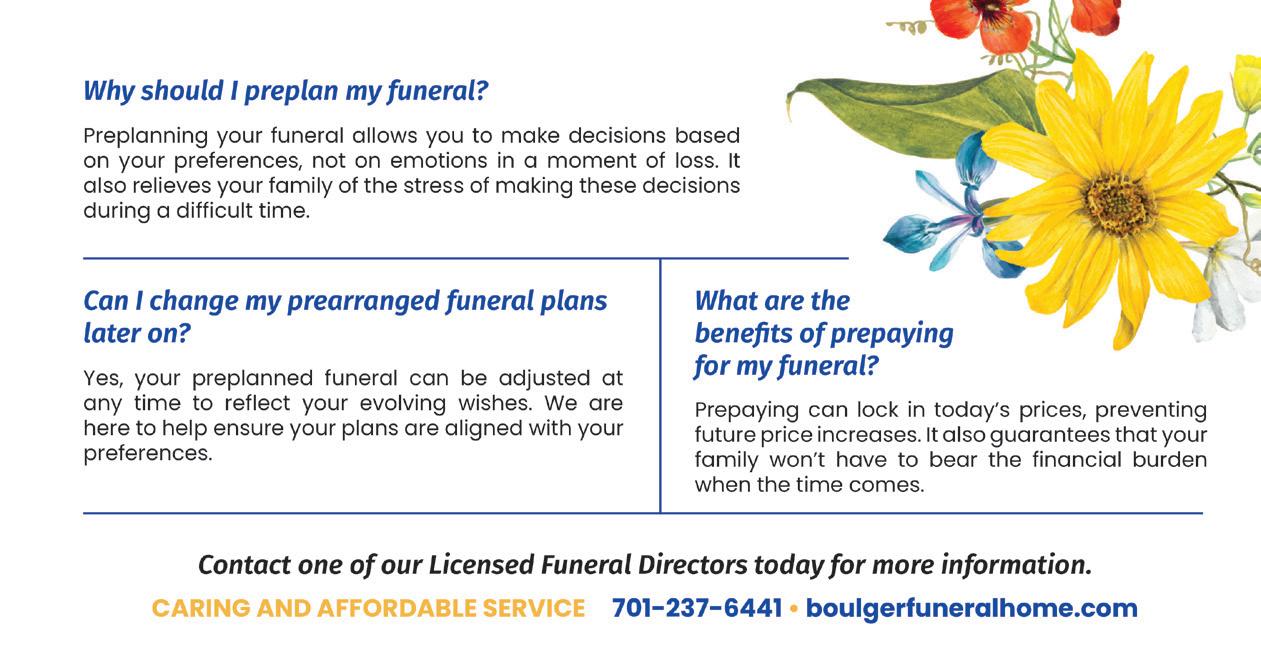 Why should I preplan my funeral?

Preplanning your funeral allows you to make decisions based on your preferences, not on emotions in a moment of loss. It also relieves your family of the stress of making these decisions during a difficult time.

Can I change my prearranged funeral plans later on?

Yes, your preplanned funeral can be adjusted at any time to reflect your evolving wishes. We are here to help ensure your plans are aligned with your preferences.

What are the benefits of prepaying for my funeral?

Prepaying can lock in today's prices, preventing future price increases. It also guarantees that your family won't have to bear the financial burden when the time comes.

Contact one of our Licensed Funeral Directors today for more information.

CARING AND AFFORDABLE SERVICE 701-237-6441 • boulgerfuneralhome.com